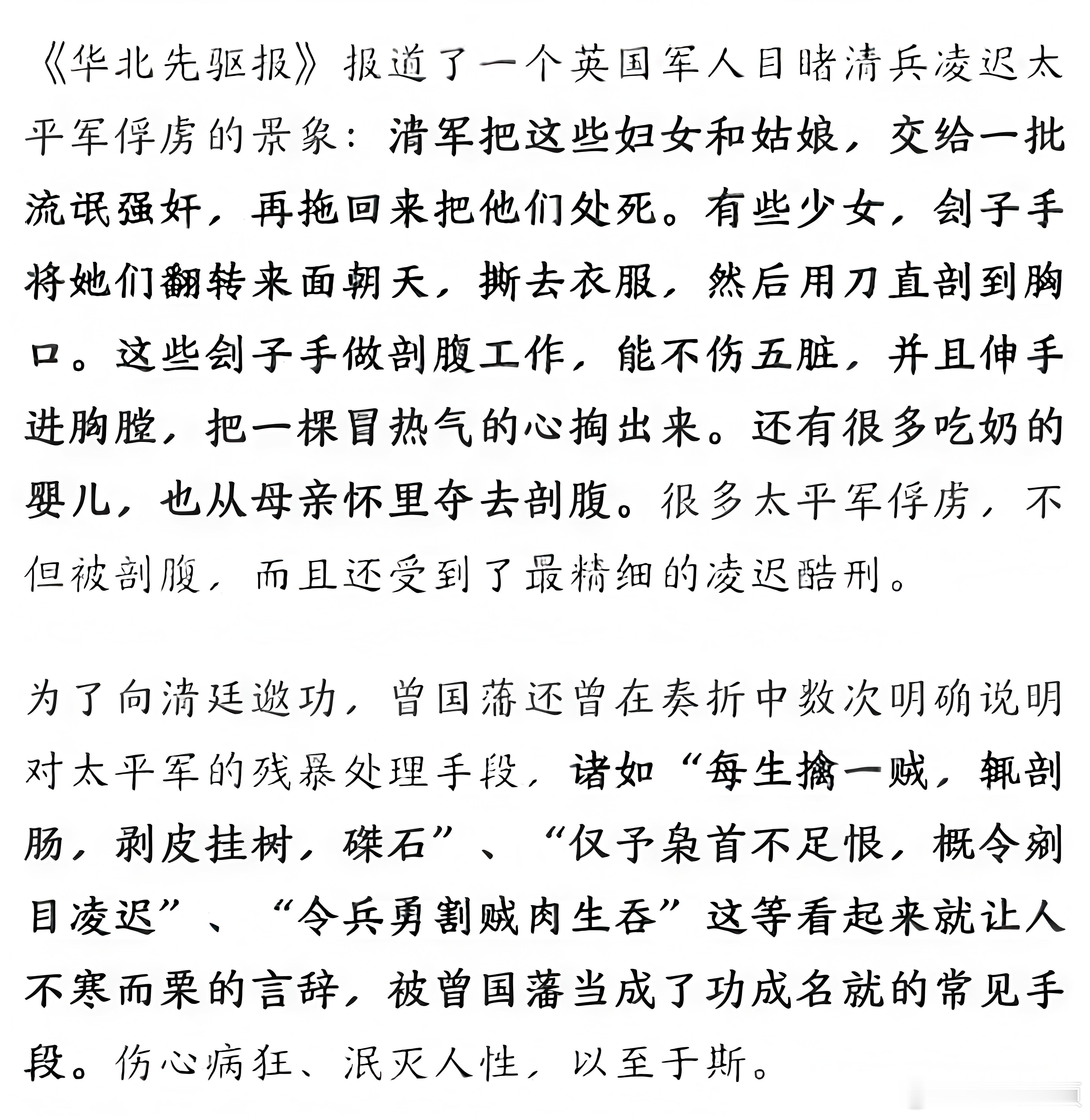 《华北先驱报》报道了一个英国军人目睹清兵凌迟太平军俘虏的景象：清军把这些妇女和姑娘，交给一批流氓强奸，再拖回来把他们处死。有些少女，刽子手将她们翻转来面朝天，撕去衣服，然后用刀直剖到胸口。这些刽子手做剖腹工作，能不伤五脏，并且伸手进胸膛，把一棵冒热气的心掏出来。还有很多吃奶的婴儿，也从母亲怀里夺去剖腹。很多太平军俘虏，不但被剖腹，而且还受到了最精细的凌迟酷刑。

为了向清廷邀功，曾国藩还曾在奏折中数次明确说明对太平军的残暴处理手段，诸如“每生擒一贼，辄剖肠，剥皮挂树，磔石”、“仅予枭首不足恨，概令剜目凌迟”、“令兵勇割贼肉生吞”这等看起来就让人不寒而栗的言辞，被曾国藩当成了功成名就的常见手段。伤心病狂、泯灭人性，以至于斯。